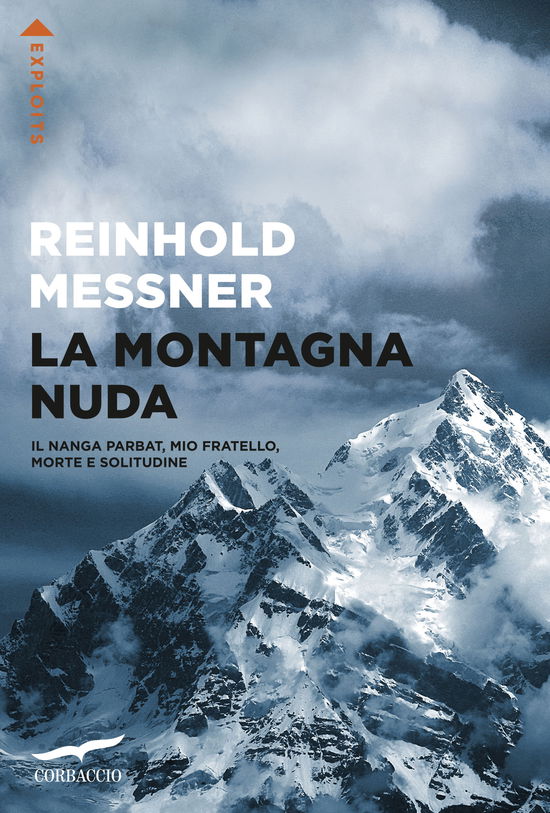 EXPLOITS

REINHOLD MESSNER

LA MONTAGNA NUDA

IL NANGA PARBAT, MIO FRATELLO, MORTE E SOLITUDINE

CORBACCIO